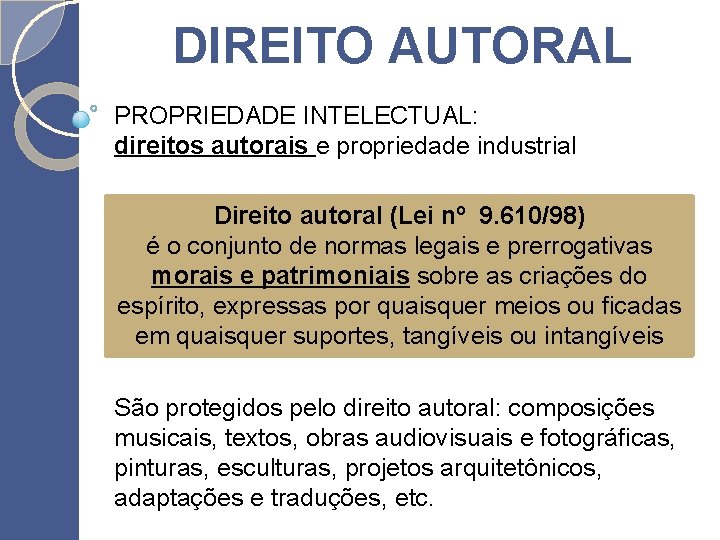 DIREITO AUTORAL

PROPRIEDADE INTELECTUAL:
direitos autorais e propriedade industrial

Direito autoral (Lei nº 9.610/98)
é o conjunto de normas legais e prerrogativas morais e patrimoniais sobre as criações do espírito, expressas por quaisquer meios ou ficadas em quaisquer suportes, tangíveis ou intangíveis

São protegidos pelo direito autoral: composições musicais, textos, obras audiovisuais e fotográficas, pinturas, esculturas, projetos arquitetônicos, adaptações e traduções, etc.